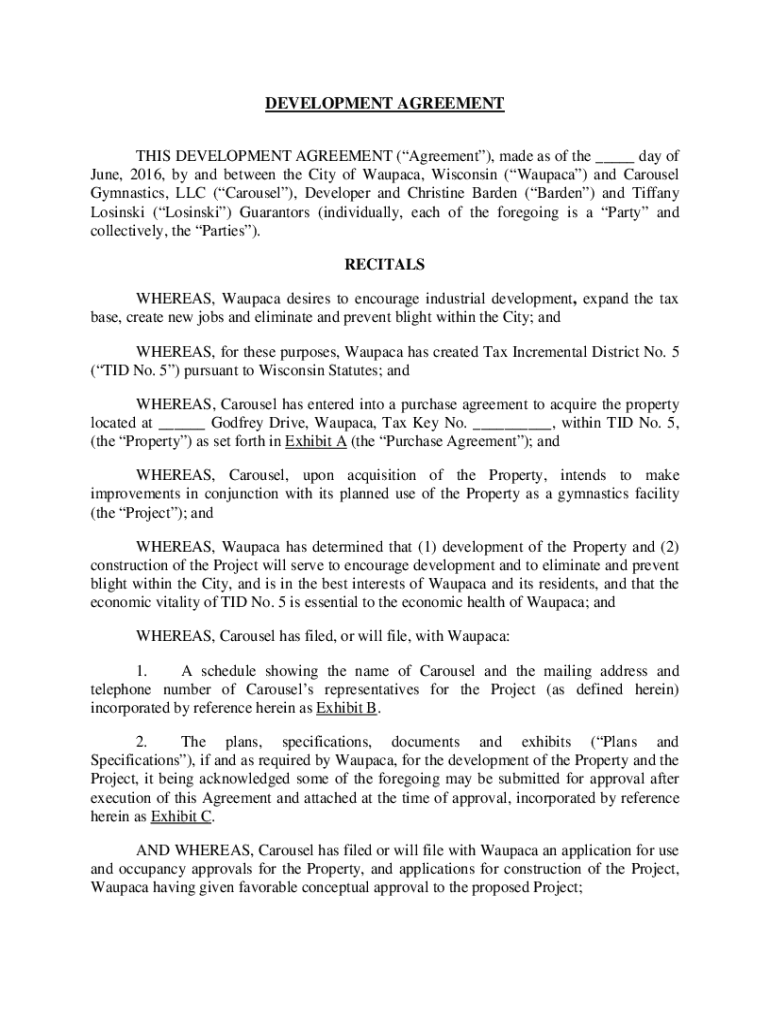 DEVELOPMENT AGREEMENT

THIS DEVELOPMENT AGREEMENT ("Agreement"), made as of the _____ day of June, 2016, by and between the City of Waupaca, Wisconsin ("Waupaca") and Carousel Gymnastics, LLC ("Carousel"), Developer and Christine Barden ("Barden") and Tiffany Losinski ("Losinski") Guarantors (individually, each of the foregoing is a "Party" and collectively, the "Parties").

RECITALS

WHEREAS, Waupaca desires to encourage industrial development, expand the tax base, create new jobs and eliminate and prevent blight within the City; and

WHEREAS, for these purposes, Waupaca has created Tax Incremental District No. 5 ("TID No. 5") pursuant to Wisconsin Statutes; and

WHEREAS, Carousel has entered into a purchase agreement to acquire the property located at ______ Godfrey Drive, Waupaca, Tax Key No. __________, within TID No. 5, (the "Property") as set forth in Exhibit A (the "Purchase Agreement"); and

WHEREAS, Carousel, upon acquisition of the Property, intends to make improvements in conjunction with its planned use of the Property as a gymnastics facility (the "Project"); and

WHEREAS, Waupaca has determined that (1) development of the Property and (2) construction of the Project will serve to encourage development and to eliminate and prevent blight within the City, and is in the best interests of Waupaca and its residents, and that the economic vitality of TID No. 5 is essential to the economic health of Waupaca; and

WHEREAS, Carousel has filed, or will file, with Waupaca:

1. A schedule showing the name of Carousel and the mailing address and telephone number of Carousel's representatives for the Project (as defined herein) incorporated by reference herein as Exhibit B.

2. The plans, specifications, documents and exhibits ("Plans and Specifications"), if and as required by Waupaca, for the development of the Property and the Project, it being acknowledged some of the foregoing may be submitted for approval after execution of this Agreement and attached at the time of approval, incorporated by reference herein as Exhibit C.

AND WHEREAS, Carousel has filed or will file with Waupaca an application for use and occupancy approvals for the Property, and applications for construction of the Project, Waupaca having given favorable conceptual approval to the proposed Project;